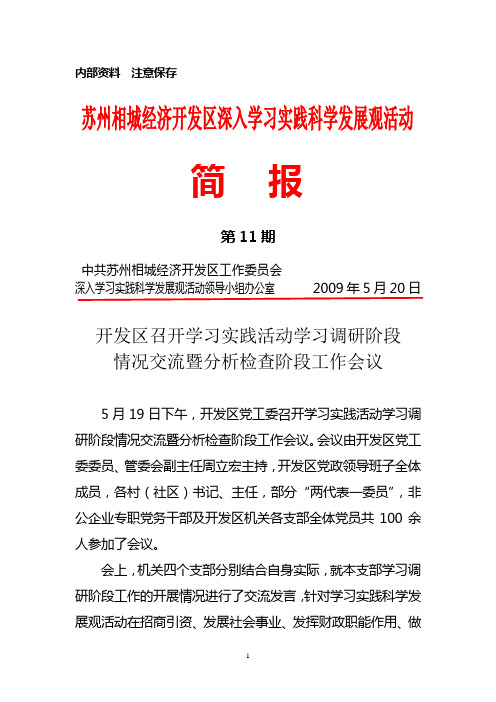 内部资料　注意保存

苏州相城经济开发区深入学习实践科学发展观活动

简　报

第 11 期

中共苏州相城经济开发区工作委员会
深入学习实践科学发展观活动领导小组办公室　　2009 年 5 月 20 日

开发区召开学习实践活动学习调研阶段情况交流暨分析检查阶段工作会议

5 月 19 日下午，开发区党工委召开学习实践活动学习调研阶段情况交流暨分析检查阶段工作会议。会议由开发区党工委委员、管委会副主任周立宏主持，开发区党政领导班子全体成员，各村（社区）书记、主任，部分“两代表一委员”，非公企业专职党务干部及开发区机关各支部全体党员共 100 余人参加了会议。

会上，机关四个支部分别结合自身实际，就本支部学习调研阶段工作的开展情况进行了交流发言，针对学习实践科学发展观活动在招商引资、发展社会事业、发挥财政职能作用、做

1